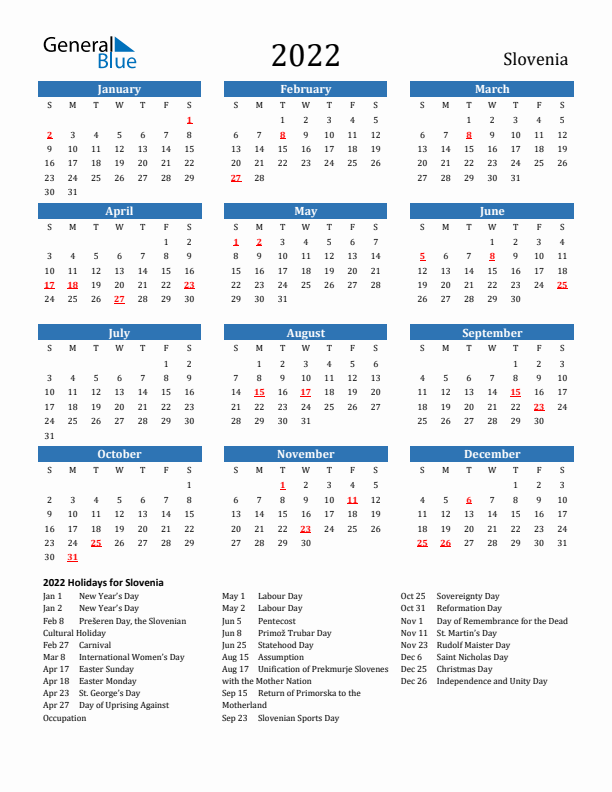 General Blue

2022

Slovenia

January

| S | M | T | W | T | F | S |
|---|---|---|---|---|---|---|
| | | | | | | 1 |
| 2 | 3 | 4 | 5 | 6 | 7 | 8 |
| 9 | 10 | 11 | 12 | 13 | 14 | 15 |
| 16 | 17 | 18 | 19 | 20 | 21 | 22 |
| 23 | 24 | 25 | 26 | 27 | 28 | 29 |
| 30 | 31 | | | | | |

February

| S | M | T | W | T | F | S |
|---|---|---|---|---|---|---|
| | | 1 | 2 | 3 | 4 | 5 |
| 6 | 7 | 8 | 9 | 10 | 11 | 12 |
| 13 | 14 | 15 | 16 | 17 | 18 | 19 |
| 20 | 21 | 22 | 23 | 24 | 25 | 26 |
| 27 | 28 | | | | | |

March

| S | M | T | W | T | F | S |
|---|---|---|---|---|---|---|
| | | 1 | 2 | 3 | 4 | 5 |
| 6 | 7 | 8 | 9 | 10 | 11 | 12 |
| 13 | 14 | 15 | 16 | 17 | 18 | 19 |
| 20 | 21 | 22 | 23 | 24 | 25 | 26 |
| 27 | 28 | 29 | 30 | 31 | | |

April

| S | M | T | W | T | F | S |
|---|---|---|---|---|---|---|
| | | | | | 1 | 2 |
| 3 | 4 | 5 | 6 | 7 | 8 | 9 |
| 10 | 11 | 12 | 13 | 14 | 15 | 16 |
| 17 | 18 | 19 | 20 | 21 | 22 | 23 |
| 24 | 25 | 26 | 27 | 28 | 29 | 30 |

May

| S | M | T | W | T | F | S |
|---|---|---|---|---|---|---|
| 1 | 2 | 3 | 4 | 5 | 6 | 7 |
| 8 | 9 | 10 | 11 | 12 | 13 | 14 |
| 15 | 16 | 17 | 18 | 19 | 20 | 21 |
| 22 | 23 | 24 | 25 | 26 | 27 | 28 |
| 29 | 30 | 31 | | | | |

June

| S | M | T | W | T | F | S |
|---|---|---|---|---|---|---|
| | | | 1 | 2 | 3 | 4 |
| 5 | 6 | 7 | 8 | 9 | 10 | 11 |
| 12 | 13 | 14 | 15 | 16 | 17 | 18 |
| 19 | 20 | 21 | 22 | 23 | 24 | 25 |
| 26 | 27 | 28 | 29 | 30 | | |

July

| S | M | T | W | T | F | S |
|---|---|---|---|---|---|---|
| | | | | | 1 | 2 |
| 3 | 4 | 5 | 6 | 7 | 8 | 9 |
| 10 | 11 | 12 | 13 | 14 | 15 | 16 |
| 17 | 18 | 19 | 20 | 21 | 22 | 23 |
| 24 | 25 | 26 | 27 | 28 | 29 | 30 |
| 31 | | | | | | |

August

| S | M | T | W | T | F | S |
|---|---|---|---|---|---|---|
| | 1 | 2 | 3 | 4 | 5 | 6 |
| 7 | 8 | 9 | 10 | 11 | 12 | 13 |
| 14 | 15 | 16 | 17 | 18 | 19 | 20 |
| 21 | 22 | 23 | 24 | 25 | 26 | 27 |
| 28 | 29 | 30 | 31 | | | |

September

| S | M | T | W | T | F | S |
|---|---|---|---|---|---|---|
| | | | | 1 | 2 | 3 |
| 4 | 5 | 6 | 7 | 8 | 9 | 10 |
| 11 | 12 | 13 | 14 | 15 | 16 | 17 |
| 18 | 19 | 20 | 21 | 22 | 23 | 24 |
| 25 | 26 | 27 | 28 | 29 | 30 | |

October

| S | M | T | W | T | F | S |
|---|---|---|---|---|---|---|
| | | | | | | 1 |
| 2 | 3 | 4 | 5 | 6 | 7 | 8 |
| 9 | 10 | 11 | 12 | 13 | 14 | 15 |
| 16 | 17 | 18 | 19 | 20 | 21 | 22 |
| 23 | 24 | 25 | 26 | 27 | 28 | 29 |
| 30 | 31 | | | | | |

November

| S | M | T | W | T | F | S |
|---|---|---|---|---|---|---|
| | | 1 | 2 | 3 | 4 | 5 |
| 6 | 7 | 8 | 9 | 10 | 11 | 12 |
| 13 | 14 | 15 | 16 | 17 | 18 | 19 |
| 20 | 21 | 22 | 23 | 24 | 25 | 26 |
| 27 | 28 | 29 | 30 | | | |

December

| S | M | T | W | T | F | S |
|---|---|---|---|---|---|---|
| | | | | 1 | 2 | 3 |
| 4 | 5 | 6 | 7 | 8 | 9 | 10 |
| 11 | 12 | 13 | 14 | 15 | 16 | 17 |
| 18 | 19 | 20 | 21 | 22 | 23 | 24 |
| 25 | 26 | 27 | 28 | 29 | 30 | 31 |

2022 Holidays for Slovenia

Jan 1 New Year's Day
Jan 2 New Year's Day
Feb 8 Prešeren Day, the Slovenian Cultural Holiday
Feb 27 Carnival
Mar 8 International Women's Day
Apr 17 Easter Sunday
Apr 18 Easter Monday
Apr 23 St. George's Day
Apr 27 Day of Uprising Against Occupation

May 1 Labour Day
May 2 Labour Day
Jun 5 Pentecost
Jun 8 Primož Trubar Day
Jun 25 Statehood Day
Aug 15 Assumption
Aug 17 Unification of Prekmurje Slovenes with the Mother Nation
Sep 15 Return of Primorska to the Motherland
Sep 23 Slovenian Sports Day

Oct 25 Sovereignty Day
Oct 31 Reformation Day
Nov 1 Day of Remembrance for the Dead
Nov 11 St. Martin's Day
Nov 23 Rudolf Maister Day
Dec 6 Saint Nicholas Day
Dec 25 Christmas Day
Dec 26 Independence and Unity Day